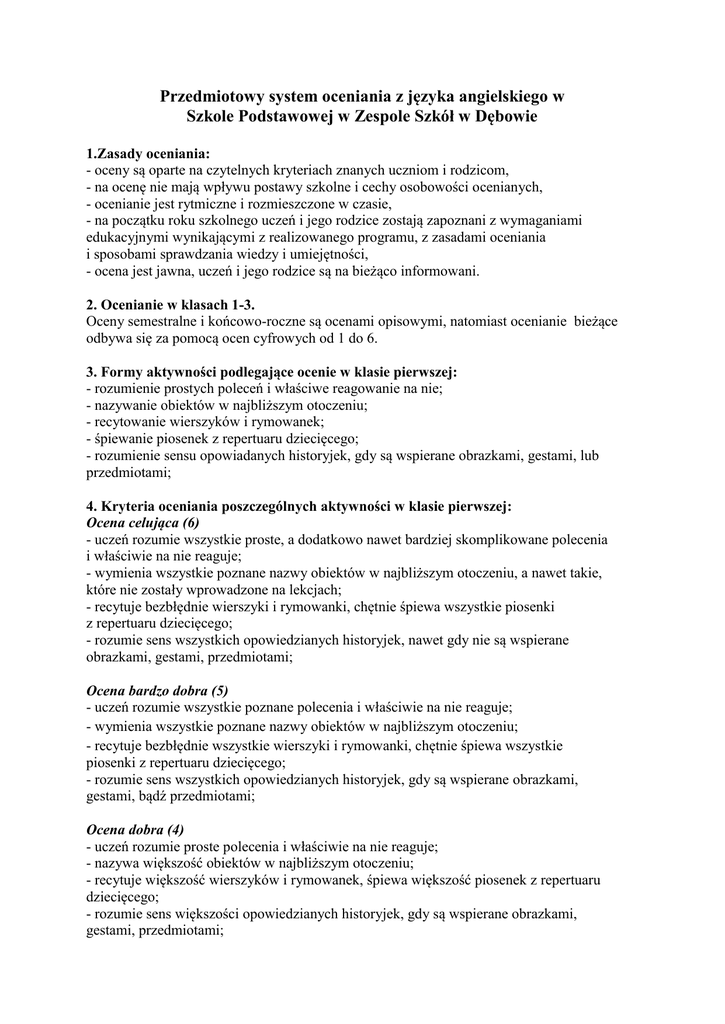 Przedmiotowy system oceniania z języka angielskiego w Szkole Podstawowej w Zespole Szkół w Dębowie

1.Zasady oceniania:
- oceny są oparte na czytelnych kryteriach znanych uczniom i rodzicom,
- na ocenę nie mają wpływu postawy szkolne i cechy osobowości ocenianych,
- ocenianie jest rytmiczne i rozmieszczone w czasie,
- na początku roku szkolnego uczeń i jego rodzice zostają zapoznani z wymaganiami edukacyjnymi wynikającymi z realizowanego programu, z zasadami oceniania i sposobami sprawdzania wiedzy i umiejętności,
- ocena jest jawna, uczeń i jego rodzice są na bieżąco informowani.

2. Ocenianie w klasach 1-3.
Oceny semestralne i końcowo-roczne są ocenami opisowymi, natomiast ocenianie bieżące odbywa się za pomocą ocen cyfrowych od 1 do 6.

3. Formy aktywności podlegające ocenie w klasie pierwszej:
- rozumienie prostych poleceń i właściwe reagowanie na nie;
- nazywanie obiektów w najbliższym otoczeniu;
- recytowanie wierszyków i rymowanek;
- śpiewanie piosenek z repertuaru dziecięcego;
- rozumienie sensu opowiadanych historyjek, gdy są wspierane obrazkami, gestami, lub przedmiotami;

4. Kryteria oceniania poszczególnych aktywności w klasie pierwszej:
Ocena celująca (6)
- uczeń rozumie wszystkie proste, a dodatkowo nawet bardziej skomplikowane polecenia i właściwie na nie reaguje;
- wymienia wszystkie poznane nazwy obiektów w najbliższym otoczeniu, a nawet takie, które nie zostały wprowadzone na lekcjach;
- recytuje bezbłędnie wierszyki i rymowanki, chętnie śpiewa wszystkie piosenki z repertuaru dziecięcego;
- rozumie sens wszystkich opowiedzianych historyjek, nawet gdy nie są wspierane obrazkami, gestami, przedmiotami;

Ocena bardzo dobra (5)
- uczeń rozumie wszystkie poznane polecenia i właściwie na nie reaguje;
- wymienia wszystkie poznane nazwy obiektów w najbliższym otoczeniu;
- recytuje bezbłędnie wszystkie wierszyki i rymowanki, chętnie śpiewa wszystkie piosenki z repertuaru dziecięcego;
- rozumie sens wszystkich opowiedzianych historyjek, gdy są wspierane obrazkami, gestami, bądź przedmiotami;

Ocena dobra (4)
- uczeń rozumie proste polecenia i właściwie na nie reaguje;
- nazywa większość obiektów w najbliższym otoczeniu;
- recytuje większość wierszyków i rymowanek, śpiewa większość piosenek z repertuaru dziecięcego;
- rozumie sens większości opowiedzianych historyjek, gdy są wspierane obrazkami, gestami, przedmiotami;